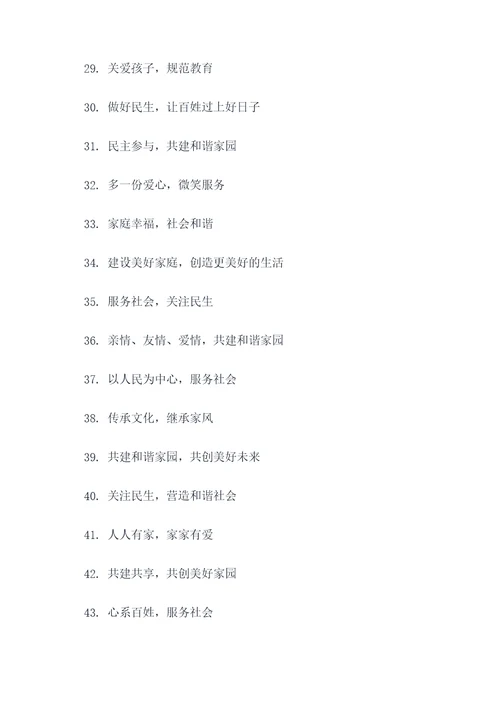 29. 关爱孩子，规范教育

30. 做好民生，让百姓过上好日子

31. 民主参与，共建和谐家园

32. 多一份爱心，微笑服务

33. 家庭幸福，社会和谐

34. 建设美好家庭，创造更美好的生活

35. 服务社会，关注民生

36. 亲情、友情、爱情，共建和谐家园

37. 以人民为中心，服务社会

38. 传承文化，继承家风

39. 共建和谐家园，共创美好未来

40. 关注民生，营造和谐社会

41. 人人有家，家家有爱

42. 共建共享，共创美好家园

43. 心系百姓，服务社会